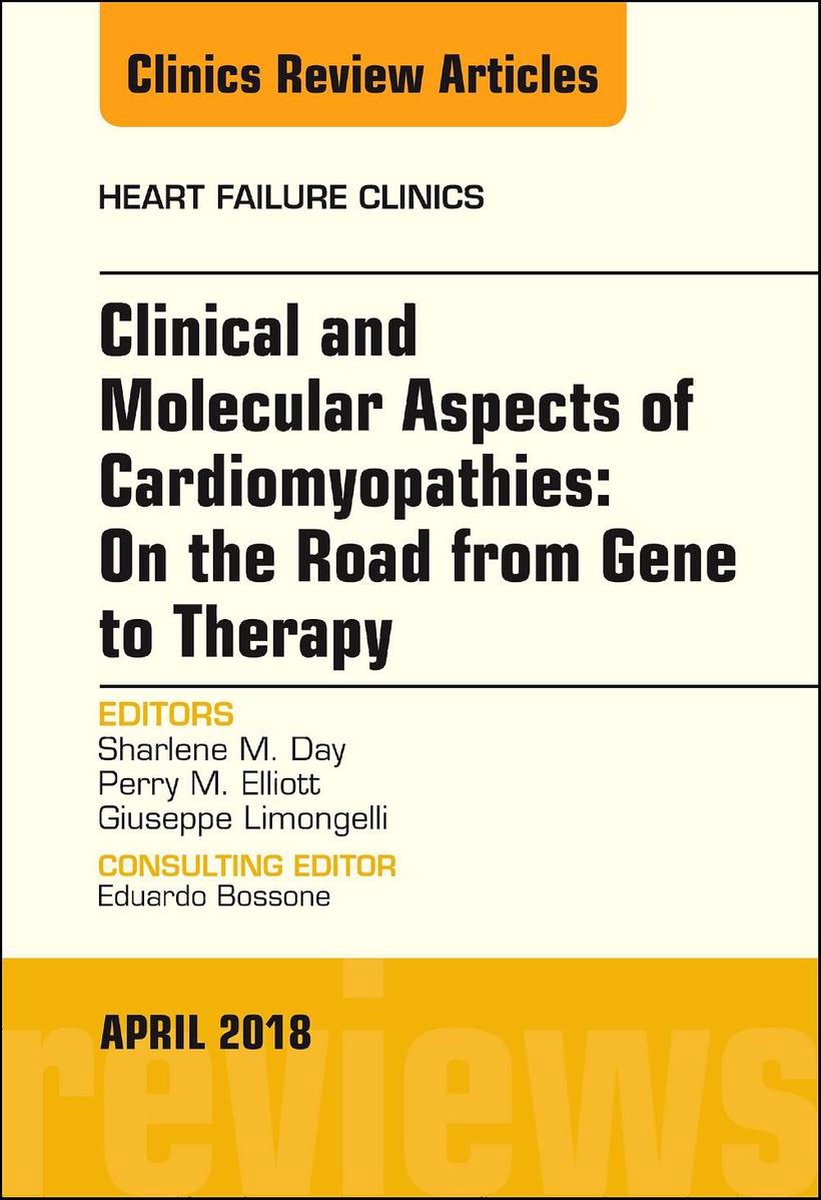 Clinics Review Articles

HEART FAILURE CLINICS

Clinical and Molecular Aspects of Cardiomyopathies: On the Road from Gene to Therapy

EDITORS
Sharlene M. Day
Perry M. Elliott
Giuseppe Limongelli

CONSULTING EDITOR
Eduardo Bossone

APRIL 2018

reviews